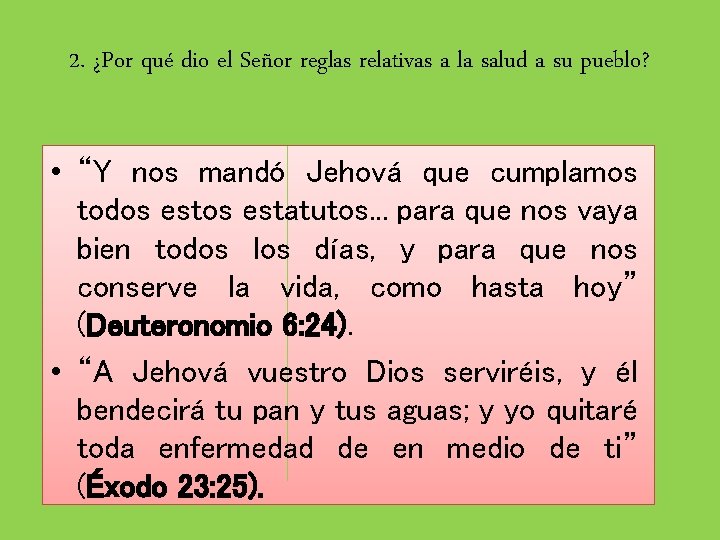 2. ¿Por qué dio el Señor reglas relativas a la salud a su pueblo?

• “Y nos mandó Jehová que cumplamos todos estos estatutos… para que nos vaya bien todos los días, y para que nos conserve la vida, como hasta hoy” (Deuteronomio 6:24).

• “A Jehová vuestro Dios serviréis, y él bendecirá tu pan y tus aguas; y yo quitaré toda enfermedad de en medio de ti” (Éxodo 23:25).